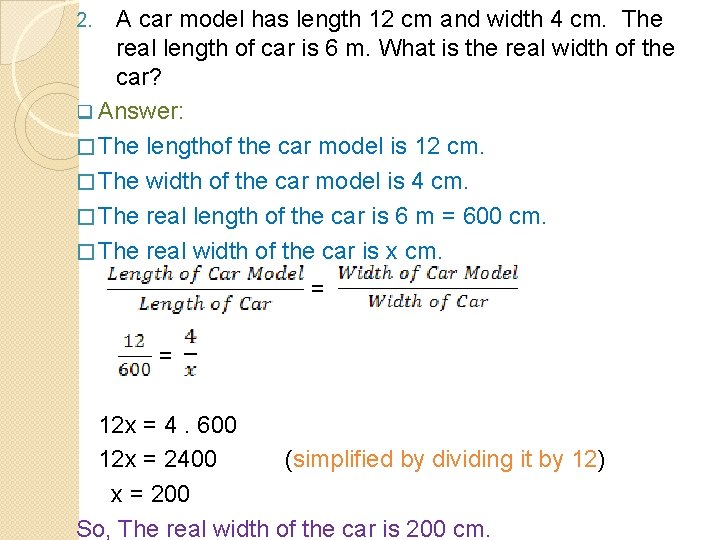 2. A car model has length 12 cm and width 4 cm. The real length of car is 6 m. What is the real width of the car?

Answer:

The lengthof the car model is 12 cm.

The width of the car model is 4 cm.

The real length of the car is 6 m = 600 cm.

The real width of the car is x cm.

$\frac{Length\ of\ Car\ Model}{Length\ of\ Car} = \frac{Width\ of\ Car\ Model}{Width\ of\ Car}$

$\frac{12}{600} = \frac{4}{x}$

12x = 4 . 600

12x = 2400 (simplified by dividing it by 12)

x = 200

So, The real width of the car is 200 cm.